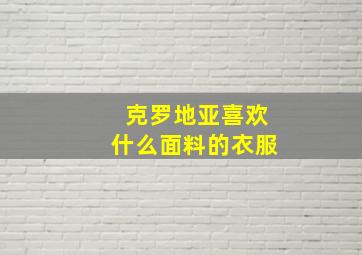 克罗地亚喜欢
什么面料的衣服